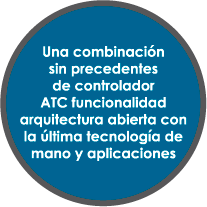 Una combinación sin precedentes de controlador ATC funcionalidad arquitectura abierta con la última tecnología de mano y aplicaciones